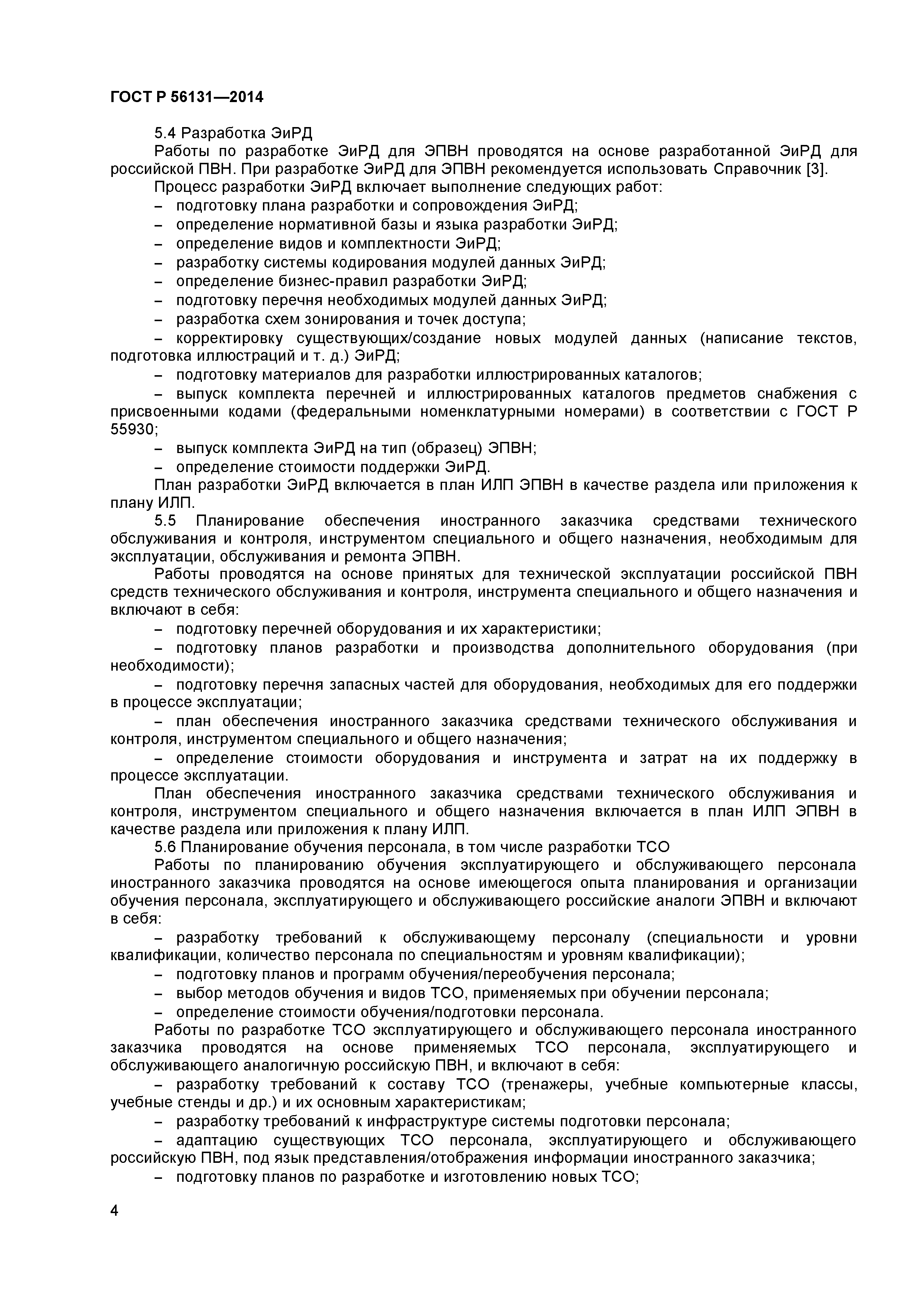 ГОСТ Р 56131—2014

5.4 Разработка ЭиРД

Работы по разработке ЭиРД для ЭПВН проводятся на основе разработанной ЭиРД для российской ПВН. При разработке ЭиРД для ЭПВН рекомендуется использовать Справочник [3].

Процесс разработки ЭиРД включает выполнение следующих работ:

– подготовку плана разработки и сопровождения ЭиРД;

– определение нормативной базы и языка разработки ЭиРД;

– определение видов и комплектности ЭиРД;

– разработку системы кодирования модулей данных ЭиРД;

– определение бизнес-правил разработки ЭиРД;

– подготовку перечня необходимых модулей данных ЭиРД;

– разработка схем зонирования и точек доступа;

– корректировку существующих/создание новых модулей данных (написание текстов, подготовка иллюстраций и т. д.) ЭиРД;

– подготовку материалов для разработки иллюстрированных каталогов;

– выпуск комплекта перечней и иллюстрированных каталогов предметов снабжения с присвоенными кодами (федеральными номенклатурными номерами) в соответствии с ГОСТ Р 55930;

– выпуск комплекта ЭиРД на тип (образец) ЭПВН;

– определение стоимости поддержки ЭиРД.

План разработки ЭиРД включается в план ИЛП ЭПВН в качестве раздела или приложения к плану ИЛП.

5.5 Планирование обеспечения иностранного заказчика средствами технического обслуживания и контроля, инструментом специального и общего назначения, необходимым для эксплуатации, обслуживания и ремонта ЭПВН.

Работы проводятся на основе принятых для технической эксплуатации российской ПВН средств технического обслуживания и контроля, инструмента специального и общего назначения и включают в себя:

– подготовку перечней оборудования и их характеристики;

– подготовку планов разработки и производства дополнительного оборудования (при необходимости);

– подготовку перечня запасных частей для оборудования, необходимых для его поддержки в процессе эксплуатации;

– план обеспечения иностранного заказчика средствами технического обслуживания и контроля, инструментом специального и общего назначения;

– определение стоимости оборудования и инструмента и затрат на их поддержку в процессе эксплуатации.

План обеспечения иностранного заказчика средствами технического обслуживания и контроля, инструментом специального и общего назначения включается в план ИЛП ЭПВН в качестве раздела или приложения к плану ИЛП.

5.6 Планирование обучения персонала, в том числе разработки ТСО

Работы по планированию обучения эксплуатирующего и обслуживающего персонала иностранного заказчика проводятся на основе имеющегося опыта планирования и организации обучения персонала, эксплуатирующего и обслуживающего российские аналоги ЭПВН и включают в себя:

– разработку требований к обслуживающему персоналу (специальности и уровни квалификации, количество персонала по специальностям и уровням квалификации);

– подготовку планов и программ обучения/переобучения персонала;

– выбор методов обучения и видов ТСО, применяемых при обучении персонала;

– определение стоимости обучения/подготовки персонала.

Работы по разработке ТСО эксплуатирующего и обслуживающего персонала иностранного заказчика проводятся на основе применяемых ТСО персонала, эксплуатирующего и обслуживающего аналогичную российскую ПВН, и включают в себя:

– разработку требований к составу ТСО (тренажеры, учебные компьютерные классы, учебные стенды и др.) и их основным характеристикам;

– разработку требований к инфраструктуре системы подготовки персонала;

– адаптацию существующих ТСО персонала, эксплуатирующего и обслуживающего российскую ПВН, под язык представления/отображения информации иностранного заказчика;

– подготовку планов по разработке и изготовлению новых ТСО;

4